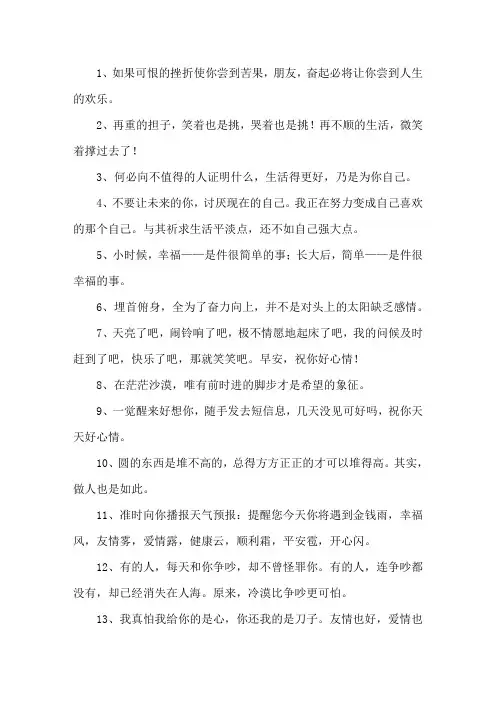 1、如果可恨的挫折使你尝到苦果，朋友，奋起必将让你尝到人生的欢乐。

2、再重的担子，笑着也是挑，哭着也是挑！再不顺的生活，微笑着撑过去了！

3、何必向不值得的人证明什么，生活得更好，乃是为你自己。

4、不要让未来的你，讨厌现在的自己。我正在努力变成自己喜欢的那个自己。与其祈求生活平淡点，还不如自己强大点。

5、小时候，幸福——是件很简单的事；长大后，简单——是件很幸福的事。

6、埋首俯身，全为了奋力向上，并不是对头上的太阳缺乏感情。

7、天亮了吧，闹铃响了吧，极不情愿地起床了吧，我的问候及时赶到了吧，快乐了吧，那就笑笑吧。早安，祝你好心情！

8、在茫茫沙漠，唯有前时进的脚步才是希望的象征。

9、一觉醒来好想你，随手发去短信息，几天没见可好吗，祝你天天好心情。

10、圆的东西是堆不高的，总得方方正正的才可以堆得高。其实，做人也是如此。

11、准时向你播报天气预报：提醒您今天你将遇到金钱雨，幸福风，友情雾，爱情露，健康云，顺利霜，平安雹，开心闪。

12、有的人，每天和你争吵，却不曾怪罪你。有的人，连争吵都没有，却已经消失在人海。原来，冷漠比争吵更可怕。

13、我真怕我给你的是心，你还我的是刀子。友情也好，爱情也